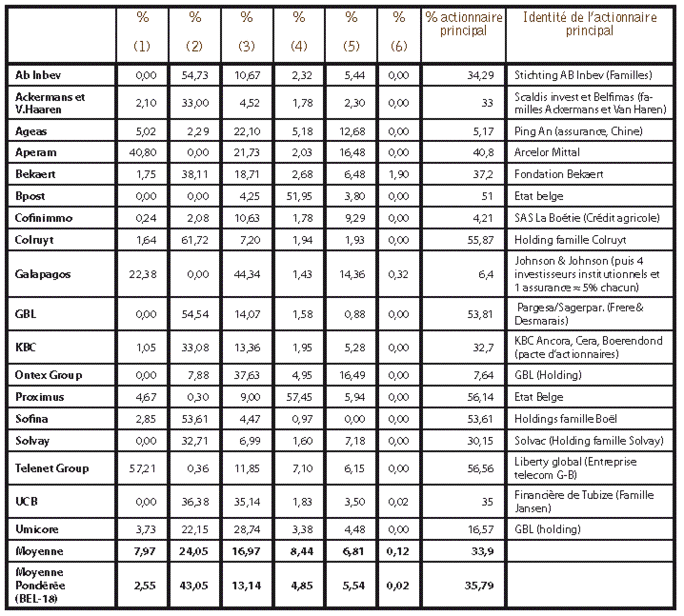 |  | % (1) | % (2) | % (3) | % (4) | % (5) | % (6) | % actionnaire principal | Identité de l'actionnaire principal |
|---|---|---|---|---|---|---|---|---|
| Ab Inbev | 0,00 | 54,73 | 10,67 | 2,32 | 5,44 | 0,00 | 34,29 | Stichting AB Inbev (Familles) |
| Ackermans et V.Haaren | 2,10 | 33,00 | 4,52 | 1,78 | 2,30 | 0,00 | 33 | Scaldis invest et Belfimas (familles Ackermans et Van Haren) |
| Ageas | 5,02 | 2,29 | 22,10 | 5,18 | 12,68 | 0,00 | 5,17 | Ping An (assurance, Chine) |
| Aperam | 40,80 | 0,00 | 21,73 | 2,03 | 16,48 | 0,00 | 40,8 | Arcelor Mittal |
| Bekaert | 1,75 | 38,11 | 18,71 | 2,68 | 6,48 | 1,90 | 37,2 | Fondation Bekaert |
| Bpost | 0,00 | 0,00 | 4,25 | 51,95 | 3,80 | 0,00 | 51 | Etat belge |
| Cofinimmo | 0,24 | 2,08 | 10,63 | 1,78 | 9,29 | 0,00 | 4,21 | SAS La Boétie (Crédit agricole) |
| Colruyt | 1,64 | 61,72 | 7,20 | 1,94 | 1,93 | 0,00 | 55,87 | Holding famille Colruyt |
| Galapagos | 22,38 | 0,00 | 44,34 | 1,43 | 14,36 | 0,32 | 6,4 | Johnson & Johnson (puis 4 investisseurs institutionnels et 1 assurance ≈ 5% chacun) |
| GBL | 0,00 | 54,54 | 14,07 | 1,58 | 0,88 | 0,00 | 53,81 | Pargesa/Sagerpar. (Frere & Desmarais) |
| KBC | 1,05 | 33,08 | 13,36 | 1,95 | 5,28 | 0,00 | 32,7 | KBC Ancora, Cera, Boerendond (pacte d'actionnaires) |
| Ontex Group | 0,00 | 7,88 | 37,63 | 4,95 | 16,49 | 0,00 | 7,64 | GBL (Holding) |
| Proximus | 4,67 | 0,30 | 9,00 | 57,45 | 5,94 | 0,00 | 56,14 | Etat Belge |
| Sofina | 2,85 | 53,61 | 4,47 | 0,97 | 0,00 | 0,00 | 53,61 | Holdings famille Boël |
| Solvay | 0,00 | 32,71 | 6,99 | 1,60 | 7,18 | 0,00 | 30,15 | Solvac (Holding famille Solvay) |
| Telenet Group | 57,21 | 0,36 | 11,85 | 7,10 | 6,15 | 0,00 | 56,56 | Liberty global (Entreprise telecom G-B) |
| UCB | 0,00 | 36,38 | 35,14 | 1,83 | 3,50 | 0,02 | 35 | Financière de Tubize (Famille Jansen) |
| Umicore | 3,73 | 22,15 | 28,74 | 3,38 | 4,48 | 0,00 | 16,57 | GBL (holding) |
| Moyenne | 7,97 | 24,05 | 16,97 | 8,44 | 6,81 | 0,12 | 33,9 |  |
| Moyenne Pondérée (BEL-18) | 2,55 | 43,05 | 13,14 | 4,85 | 5,54 | 0,02 | 35,79 |  |